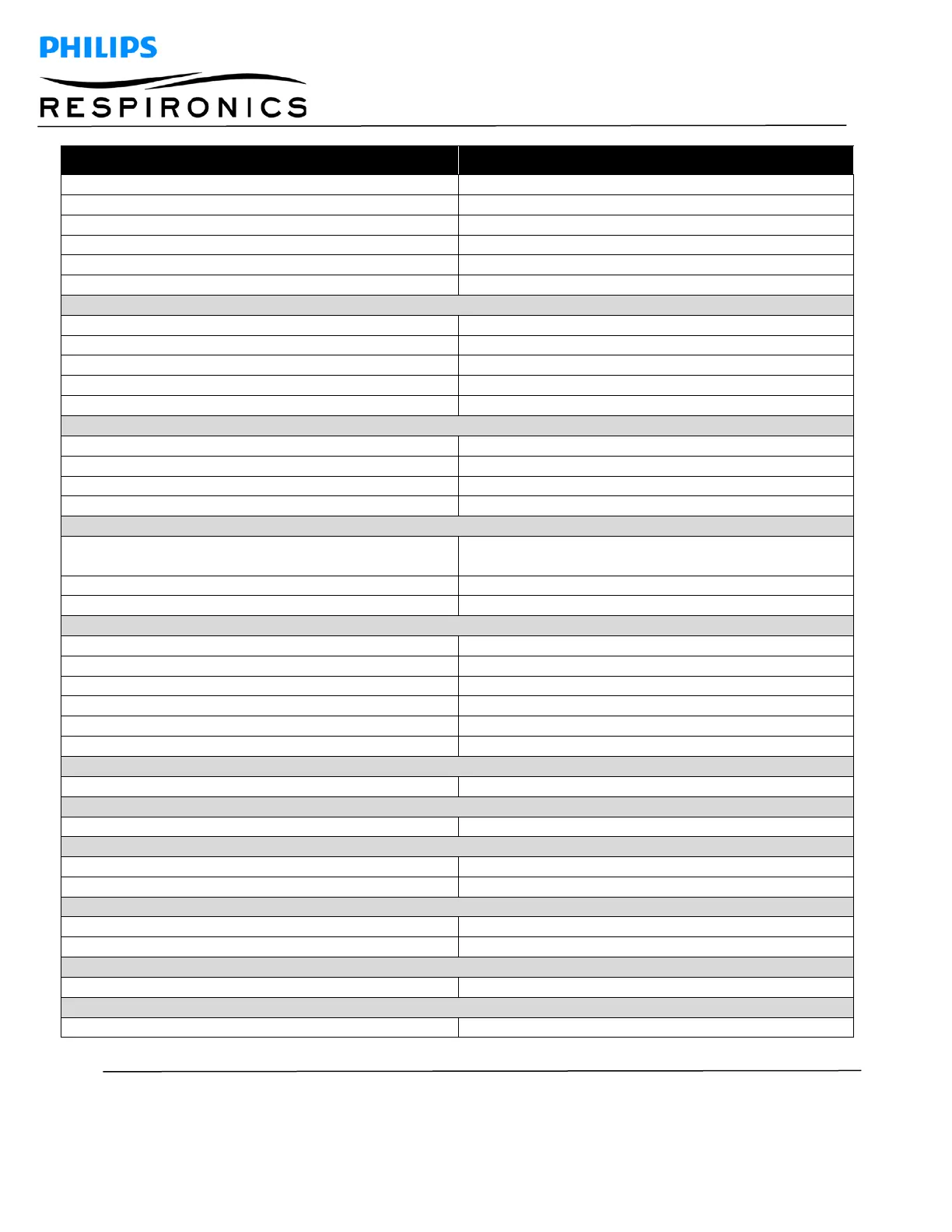 PHILIPS

RESPIRONICS